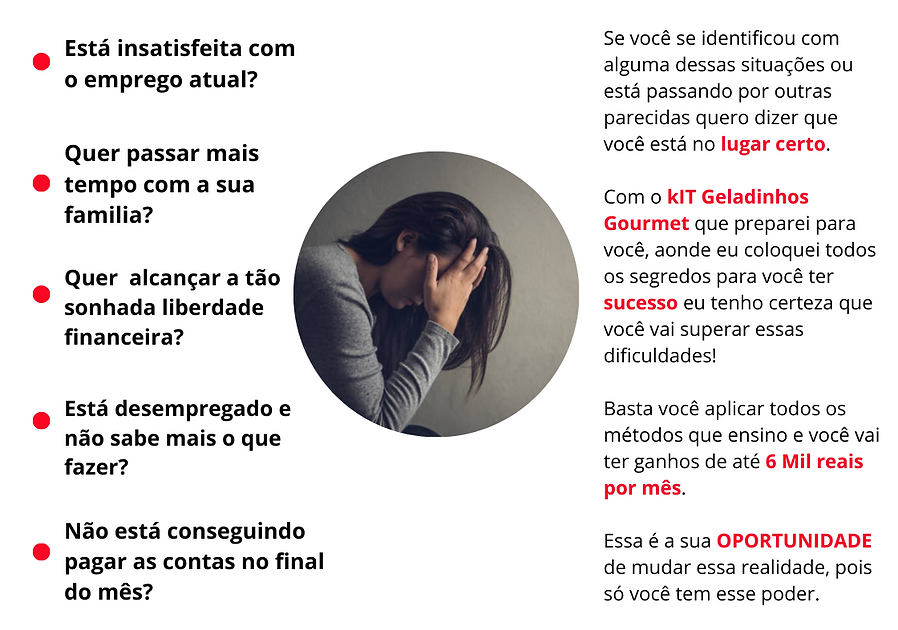 • Está insatisfeita com o emprego atual?

• Quer passar mais tempo com a sua familia?

• Quer  alcançar a tão sonhada liberdade financeira?

• Está desempregado e não sabe mais o que fazer?

• Não está conseguindo pagar as contas no final do mês?

Se você se identificou com alguma dessas situações ou está passando por outras parecidas quero dizer que você está no lugar certo.

Com o kIT Geladinhos Gourmet que preparei para você, aonde eu coloquei todos os segredos para você ter sucesso eu tenho certeza que você vai superar essas dificuldades!

Basta você aplicar todos os métodos que ensino e você vai ter ganhos de até 6 Mil reais por mês.

Essa é a sua OPORTUNIDADE de mudar essa realidade, pois só você tem esse poder.